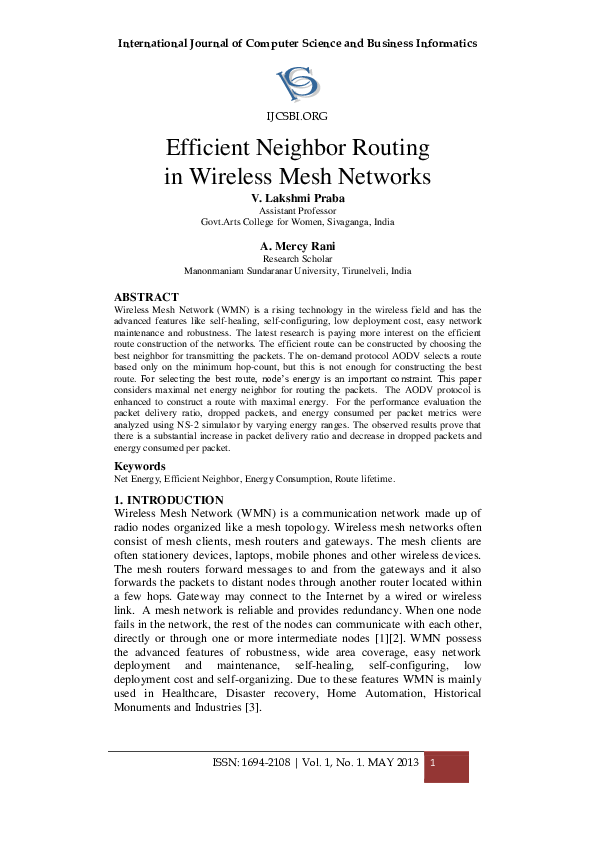 International Journal of Computer Science and Business Informatics

IJCSBI.ORG

Efficient Neighbor Routing in Wireless Mesh Networks

V. Lakshmi Praba
Assistant Professor
Govt.Arts College for Women, Sivaganga, India

A. Mercy Rani
Research Scholar
Manonmaniam Sundaranar University, Tirunelveli, India

ABSTRACT
Wireless Mesh Network (WMN) is a rising technology in the wireless field and has the advanced features like self-healing, self-configuring, low deployment cost, easy network maintenance and robustness. The latest research is paying more interest on the efficient route construction of the networks. The efficient route can be constructed by choosing the best neighbor for transmitting the packets. The on-demand protocol AODV selects a route based only on the minimum hop-count, but this is not enough for constructing the best route. For selecting the best route, node's energy is an important constraint. This paper considers maximal net energy neighbor for routing the packets. The AODV protocol is enhanced to construct a route with maximal energy. For the performance evaluation the packet delivery ratio, dropped packets, and energy consumed per packet metrics were analyzed using NS-2 simulator by varying energy ranges. The observed results prove that there is a substantial increase in packet delivery ratio and decrease in dropped packets and energy consumed per packet.

Keywords
Net Energy, Efficient Neighbor, Energy Consumption, Route lifetime.

1. INTRODUCTION
Wireless Mesh Network (WMN) is a communication network made up of radio nodes organized like a mesh topology. Wireless mesh networks often consist of mesh clients, mesh routers and gateways. The mesh clients are often stationery devices, laptops, mobile phones and other wireless devices. The mesh routers forward messages to and from the gateways and it also forwards the packets to distant nodes through another router located within a few hops. Gateway may connect to the Internet by a wired or wireless link. A mesh network is reliable and provides redundancy. When one node fails in the network, the rest of the nodes can communicate with each other, directly or through one or more intermediate nodes [1][2]. WMN possess the advanced features of robustness, wide area coverage, easy network deployment and maintenance, self-healing, self-configuring, low deployment cost and self-organizing. Due to these features WMN is mainly used in Healthcare, Disaster recovery, Home Automation, Historical Monuments and Industries [3].

ISSN: 1694-2108 | Vol. 1, No. 1. MAY 2013 1